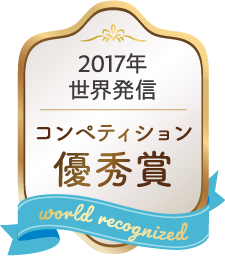 2017年
世界発信

コンペティション
優秀賞

world recognized